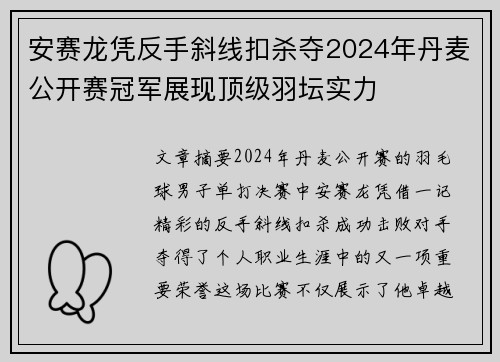 安赛龙凭反手斜线扣杀夺2024年丹麦公开赛冠军展现顶级羽坛实力

文章摘要2024年丹麦公开赛的羽毛球男子单打决赛中安赛龙凭借一记精彩的反手斜线扣杀成功击败对手夺得了个人职业生涯中的又一项重要荣誉这场比赛不仅展示了他卓越